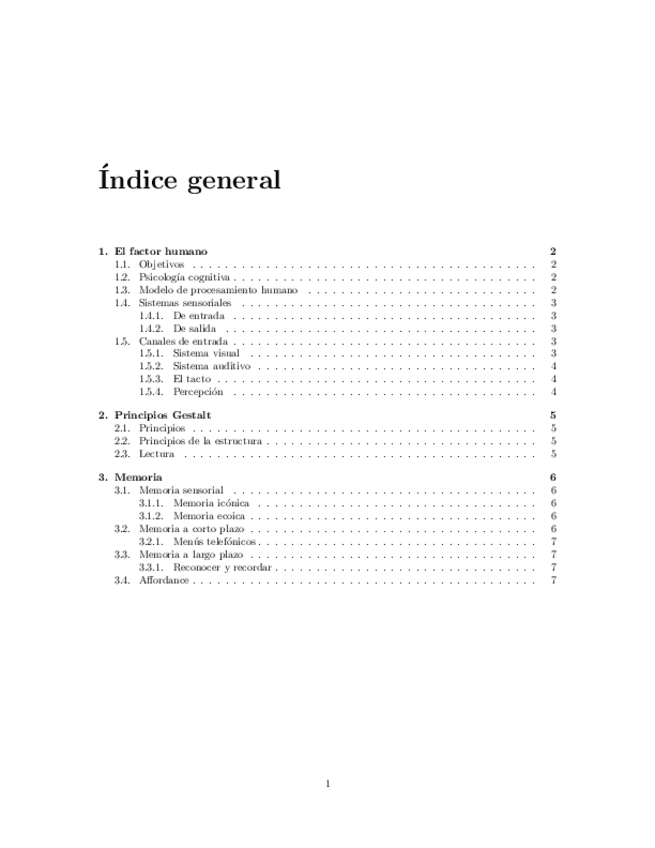 Índice general

1. El factor humano 2
1.1. Objetivos 2
1.2. Psicología cognitiva 2
1.3. Modelo de procesamiento humano 2
1.4. Sistemas sensoriales 3
1.4.1. De entrada 3
1.4.2. De salida 3
1.5. Canales de entrada 3
1.5.1. Sistema visual 3
1.5.2. Sistema auditivo 4
1.5.3. El tacto 4
1.5.4. Percepción 4

2. Principios Gestalt 5
2.1. Principios 5
2.2. Principios de la estructura 5
2.3. Lectura 5

3. Memoria 6
3.1. Memoria sensorial 6
3.1.1. Memoria icónica 6
3.1.2. Memoria ecoica 6
3.2. Memoria a corto plazo 6
3.2.1. Menús telefónicos 7
3.3. Memoria a largo plazo 7
3.3.1. Reconocer y recordar 7
3.4. Affordance 7

1